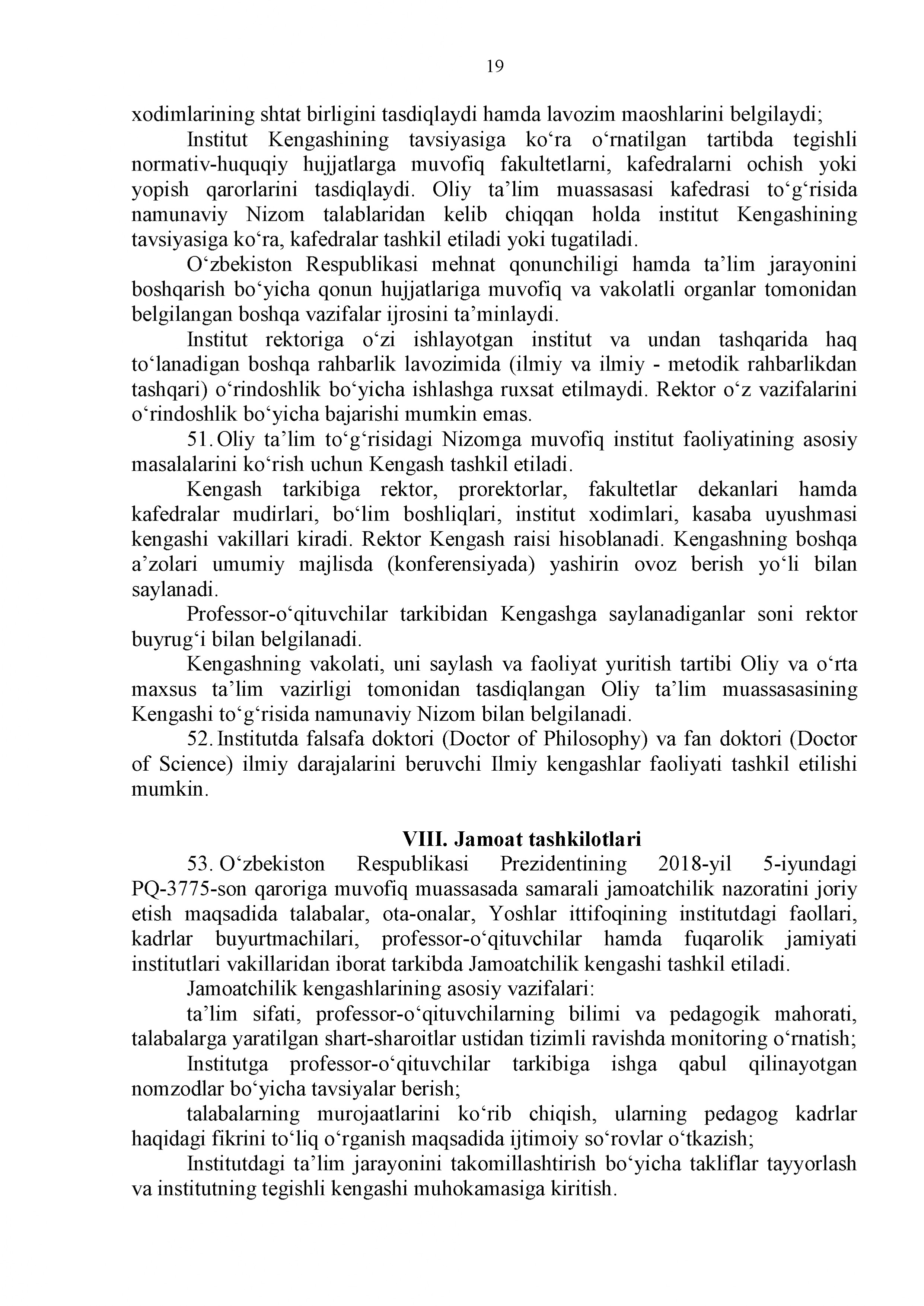 19

xodimlarining shtat birligini tasdiqlaydi hamda lavozim maoshlarini belgilaydi;

Institut Kengashining tavsiyasiga ko‘ra o‘rnatilgan tartibda tegishli normativ-huquqiy hujjatlarga muvofiq fakultetlarni, kafedralarni ochish yoki yopish qarorlarini tasdiqlaydi. Oliy ta’lim muassasasi kafedrasi to‘g‘risida namunaviy Nizom talablaridan kelib chiqqan holda institut Kengashining tavsiyasiga ko‘ra, kafedralar tashkil etiladi yoki tugatiladi.

O‘zbekiston Respublikasi mehnat qonunchiligi hamda ta’lim jarayonini boshqarish bo‘yicha qonun hujjatlariga muvofiq va vakolatli organlar tomonidan belgilangan boshqa vazifalar ijrosini ta’minlaydi.

Institut rektoriga o‘zi ishlayotgan institut va undan tashqarida haq to‘lanadigan boshqa rahbarlik lavozimida (ilmiy va ilmiy - metodik rahbarlikdan tashqari) o‘rindoshlik bo‘yicha ishlashga ruxsat etilmaydi. Rektor o‘z vazifalarini o‘rindoshlik bo‘yicha bajarishi mumkin emas.

51. Oliy ta’lim to‘g‘risidagi Nizomga muvofiq institut faoliyatining asosiy masalalarini ko‘rish uchun Kengash tashkil etiladi.

Kengash tarkibiga rektor, prorektorlar, fakultetlar dekanlari hamda kafedralar mudirlari, bo‘lim boshliqlari, institut xodimlari, kasaba uyushmasi kengashi vakillari kiradi. Rektor Kengash raisi hisoblanadi. Kengashning boshqa a’zolari umumiy majlisda (konferensiyada) yashirin ovoz berish yo‘li bilan saylanadi.

Professor-o‘qituvchilar tarkibidan Kengashga saylanadiganlar soni rektor buyrug‘i bilan belgilanadi.

Kengashning vakolati, uni saylash va faoliyat yuritish tartibi Oliy va o‘rta maxsus ta’lim vazirligi tomonidan tasdiqlangan Oliy ta’lim muassasasining Kengashi to‘g‘risida namunaviy Nizom bilan belgilanadi.

52. Institutda falsafa doktori (Doctor of Philosophy) va fan doktori (Doctor of Science) ilmiy darajalarini beruvchi Ilmiy kengashlar faoliyati tashkil etilishi mumkin.

VIII. Jamoat tashkilotlari

53. O‘zbekiston Respublikasi Prezidentining 2018-yil 5-iyundagi PQ-3775-son qaroriga muvofiq muassasada samarali jamoatchilik nazoratini joriy etish maqsadida talabalar, ota-onalar, Yoshlar ittifoqining institutdagi faollari, kadrlar buyurtmachilari, professor-o‘qituvchilar hamda fuqarolik jamiyati institutlari vakillaridan iborat tarkibda Jamoatchilik kengashi tashkil etiladi.

Jamoatchilik kengashlarining asosiy vazifalari:

ta’lim sifati, professor-o‘qituvchilarning bilimi va pedagogik mahorati, talabalarga yaratilgan shart-sharoitlar ustidan tizimli ravishda monitoring o‘rnatish;

Institutga professor-o‘qituvchilar tarkibiga ishga qabul qilinayotgan nomzodlar bo‘yicha tavsiyalar berish;

talabalarning murojaatlarini ko‘rib chiqish, ularning pedagog kadrlar haqidagi fikrini to‘liq o‘rganish maqsadida ijtimoiy so‘rovlar o‘tkazish;

Institutdagi ta’lim jarayonini takomillashtirish bo‘yicha takliflar tayyorlash va institutning tegishli kengashi muhokamasiga kiritish.